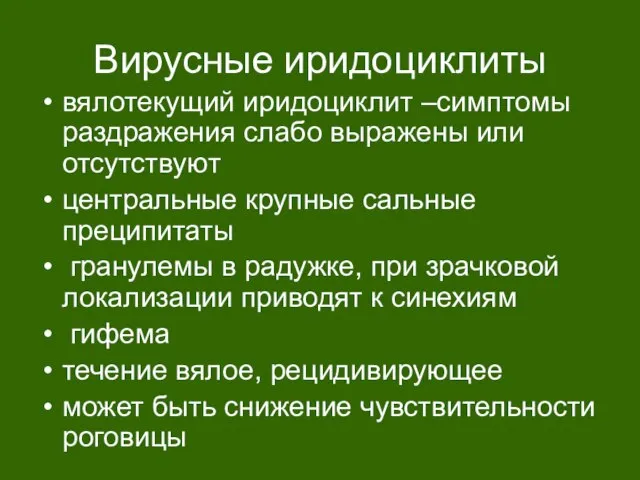 Вирусные иридоциклиты

• вялотекущий иридоциклит –симптомы раздражения слабо выражены или отсутствуют
• центральные крупные сальные преципитаты
• гранулемы в радужке, при зрачковой локализации приводят к синехиям
• гифема
• течение вялое, рецидивирующее
• может быть снижение чувствительности роговицы